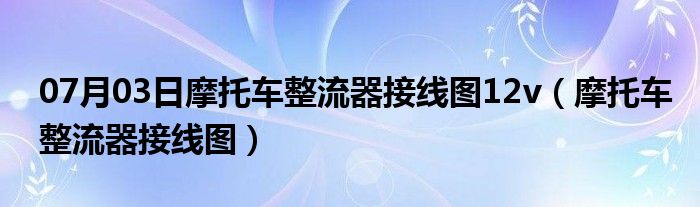 07月03日摩托车整流器接线图12v（摩托车整流器接线图）